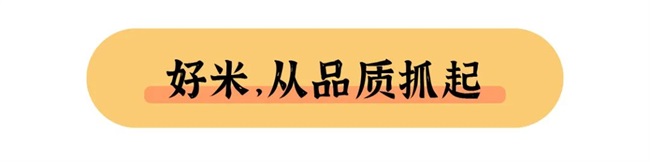 好米,从品质抓起